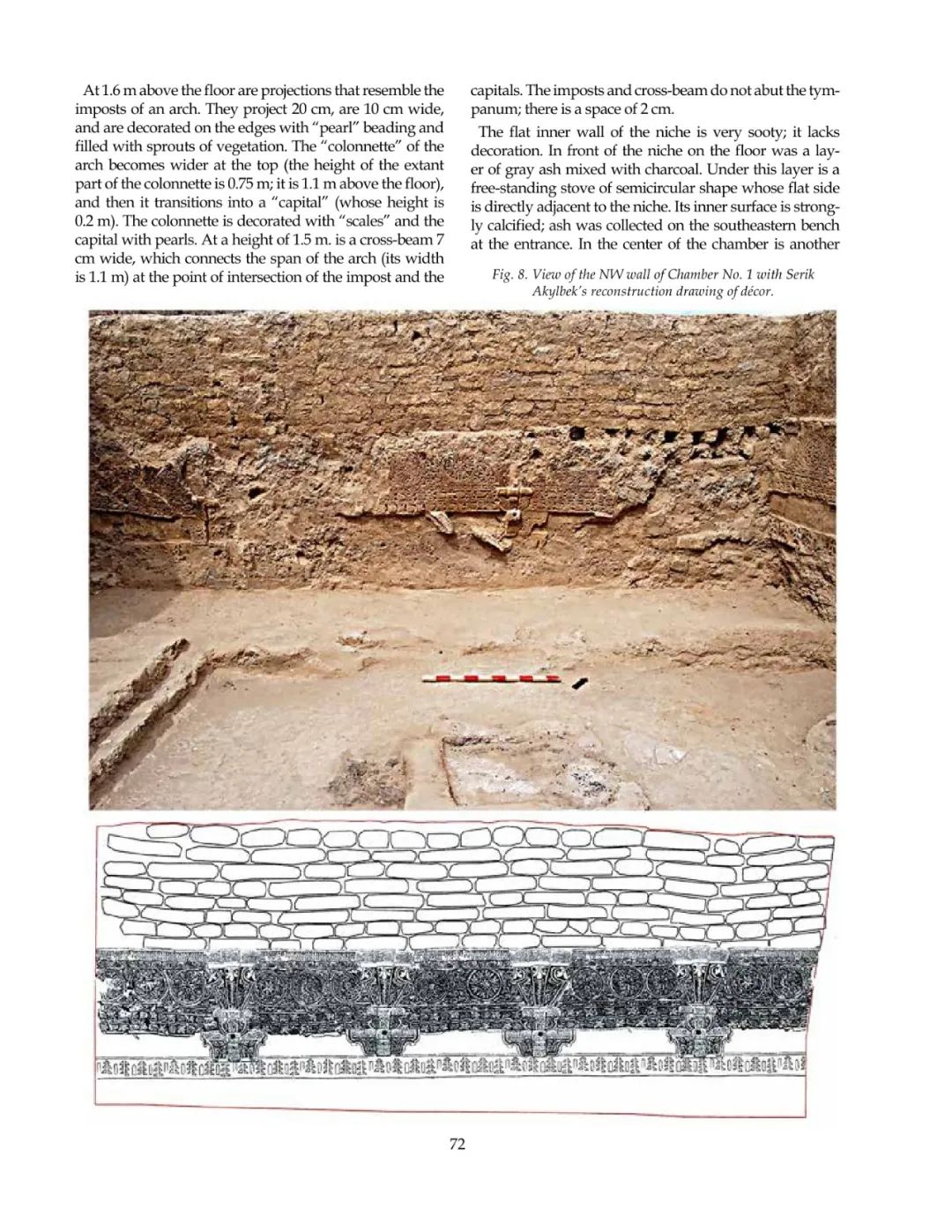 At 1.6 m above the floor are projections that resemble the imposts of an arch. They project 20 cm, are 10 cm wide, and are decorated on the edges with "pearl" beading and filled with sprouts of vegetation. The "colonnette" of the arch becomes wider at the top (the height of the extant part of the colonnette is 0.75 m; it is 1.1 m above the floor), and then it transitions into a "capital" (whose height is 0.2 m). The colonnette is decorated with "scales" and the capital with pearls. At a height of 1.5 m. is a cross-beam 7 cm wide, which connects the span of the arch (its width is 1.1 m) at the point of intersection of the impost and the capitals. The imposts and cross-beam do not abut the tympanum; there is a space of 2 cm.

The flat inner wall of the niche is very sooty; it lacks decoration. In front of the niche on the floor was a layer of gray ash mixed with charcoal. Under this layer is a free-standing stove of semicircular shape whose flat side is directly adjacent to the niche. Its inner surface is strongly calcified; ash was collected on the southeastern bench at the entrance. In the center of the chamber is another

Fig. 8. View of the NW wall of Chamber No. 1 with Serik Akylbek's reconstruction drawing of décor.

72